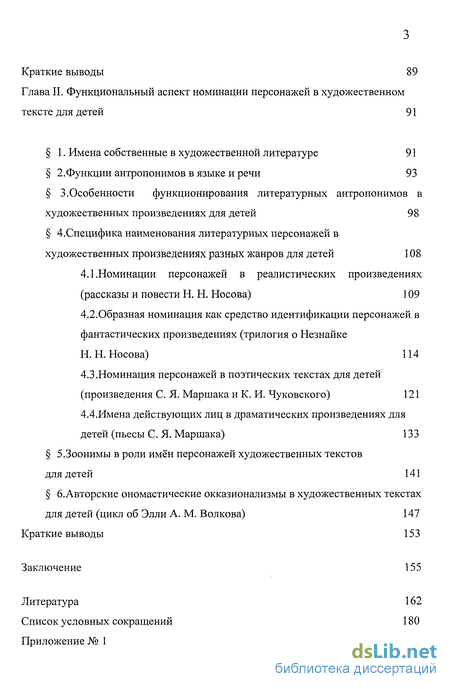 3

Краткие выводы 89

Глава II. Функциональный аспект номинации персонажей в художественном тексте для детей 91

§ 1. Имена собственные в художественной литературе 91

§ 2.Функции антропонимов в языке и речи 93

§ 3.Особенности функционирования литературных антропонимов в художественных произведениях для детей 98

§ 4.Специфика наименования литературных персонажей в художественных произведениях разных жанров для детей 108

4.1.Номинации персонажей в реалистических произведениях (рассказы и повести Н. Н. Носова) 109

4.2.Образная номинация как средство идентификации персонажей в фантастических произведениях (трилогия о Незнайке Н. Н. Носова) 114

4.3.Номинация персонажей в поэтических текстах для детей (произведения С. Я. Маршака и К. И. Чуковского) 121

4.4.Имена действующих лиц в драматических произведениях для детей (пьесы С. Я. Маршака) 133

§ 5.Зоонимы в роли имён персонажей художественных текстов для детей 141

§ 6.Авторские ономастические окказионализмы в художественных текстах для детей (цикл об Элли А. М. Волкова) 147

Краткие выводы 153

Заключение 155

Литература 162

Список условных сокращений 180

Приложение № 1

dsLib.net
библиотека диссертаций